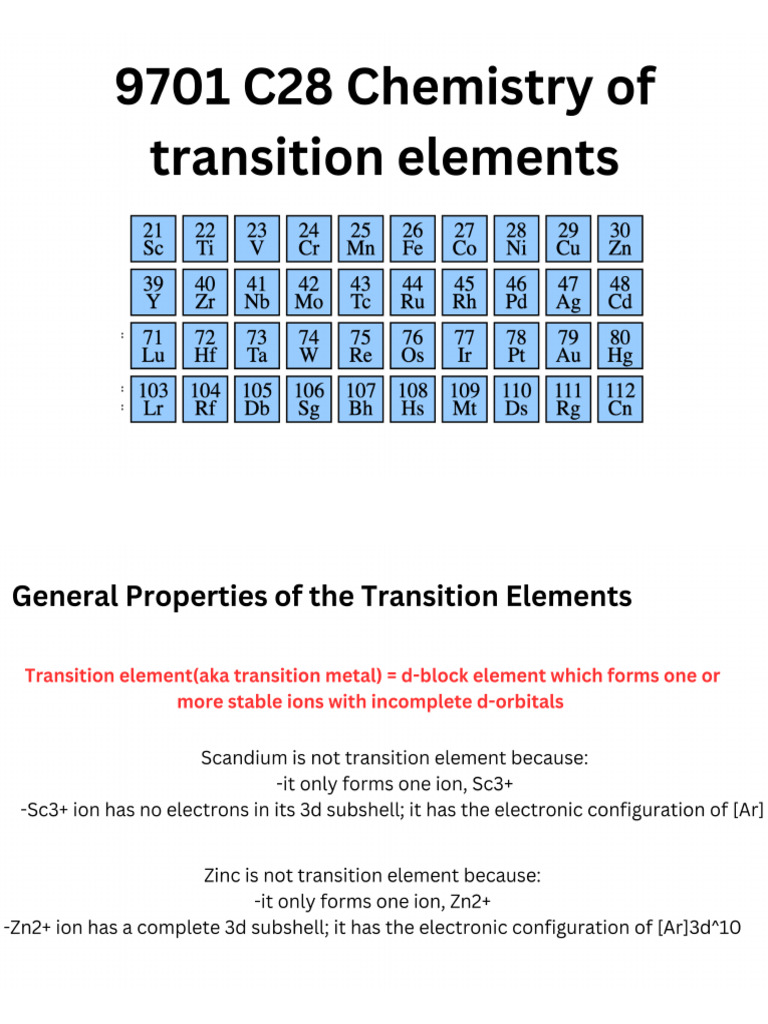 9701 C28 Chemistry of transition elements

| 21 Sc | 22 Ti | 23 V | 24 Cr | 25 Mn | 26 Fe | 27 Co | 28 Ni | 29 Cu | 30 Zn |
|---|---|---|---|---|---|---|---|---|---|
| 39 Y | 40 Zr | 41 Nb | 42 Mo | 43 Tc | 44 Ru | 45 Rh | 46 Pd | 47 Ag | 48 Cd |
| 71 Lu | 72 Hf | 73 Ta | 74 W | 75 Re | 76 Os | 77 Ir | 78 Pt | 79 Au | 80 Hg |
| 103 Lr | 104 Rf | 105 Db | 106 Sg | 107 Bh | 108 Hs | 109 Mt | 110 Ds | 111 Rg | 112 Cn |

General Properties of the Transition Elements

Transition element(aka transition metal) = d-block element which forms one or more stable ions with incomplete d-orbitals

Scandium is not transition element because:
-it only forms one ion, Sc3+
-Sc3+ ion has no electrons in its 3d subshell; it has the electronic configuration of [Ar]

Zinc is not transition element because:
-it only forms one ion, Zn2+
-Zn2+ ion has a complete 3d subshell; it has the electronic configuration of [Ar]3d^10